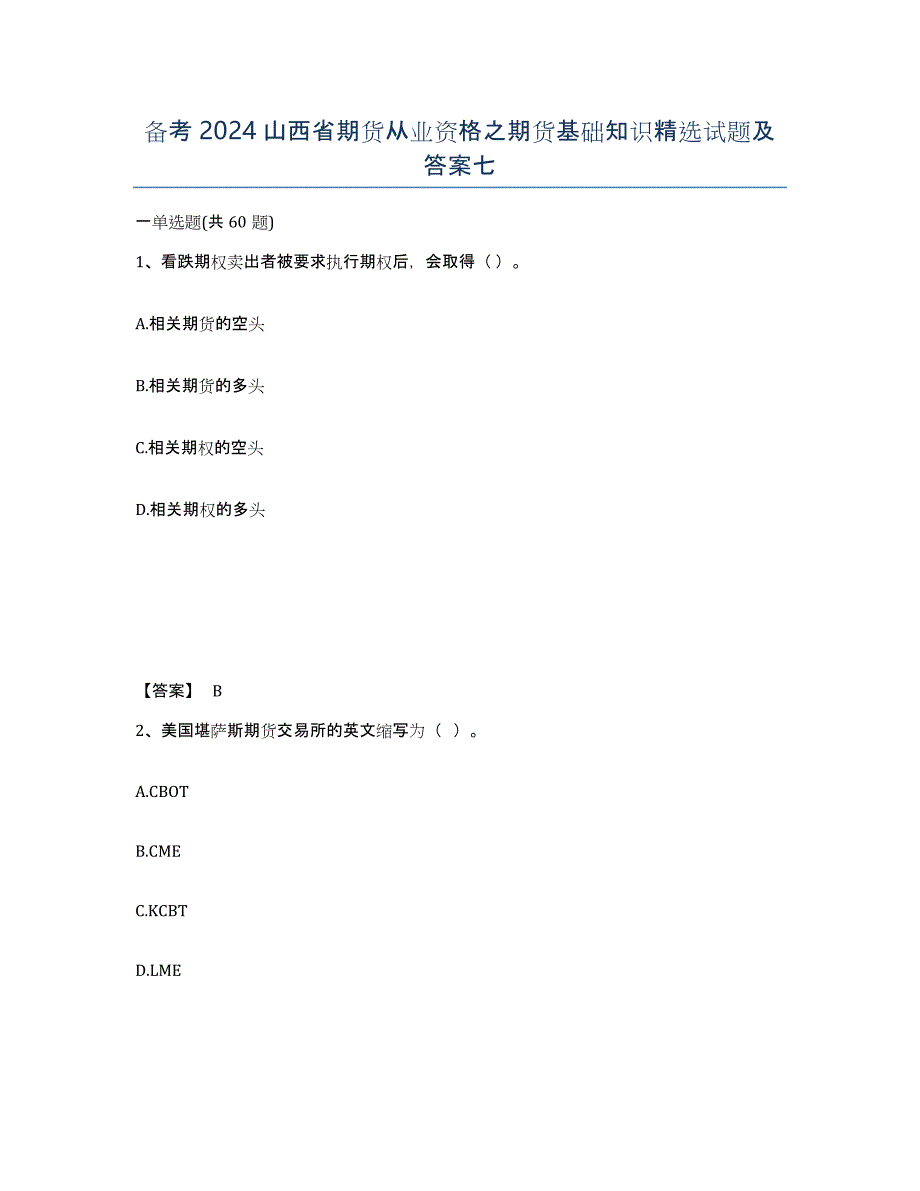 备考 2024 山西省期货从业资格之期货基础知识精选试题及答案七

一单选题(共 60 题)

1、看跌期权卖出者被要求执行期权后，会取得（ ）。

A.相关期货的空头

B.相关期货的多头

C.相关期权的空头

D.相关期权的多头

【答案】 B

2、美国堪萨斯期货交易所的英文缩写为（ ）。

A.CBOT

B.CME

C.KCBT

D.LME